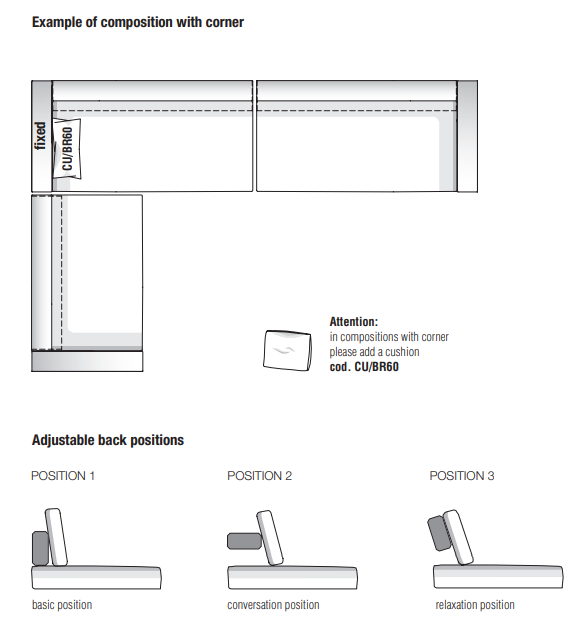 Example of composition with corner

fixed

CU/BR60

Attention:
in compositions with corner please add a cushion
cod. CU/BR60

Adjustable back positions

POSITION 1

basic position

POSITION 2

conversation position

POSITION 3

relaxation position